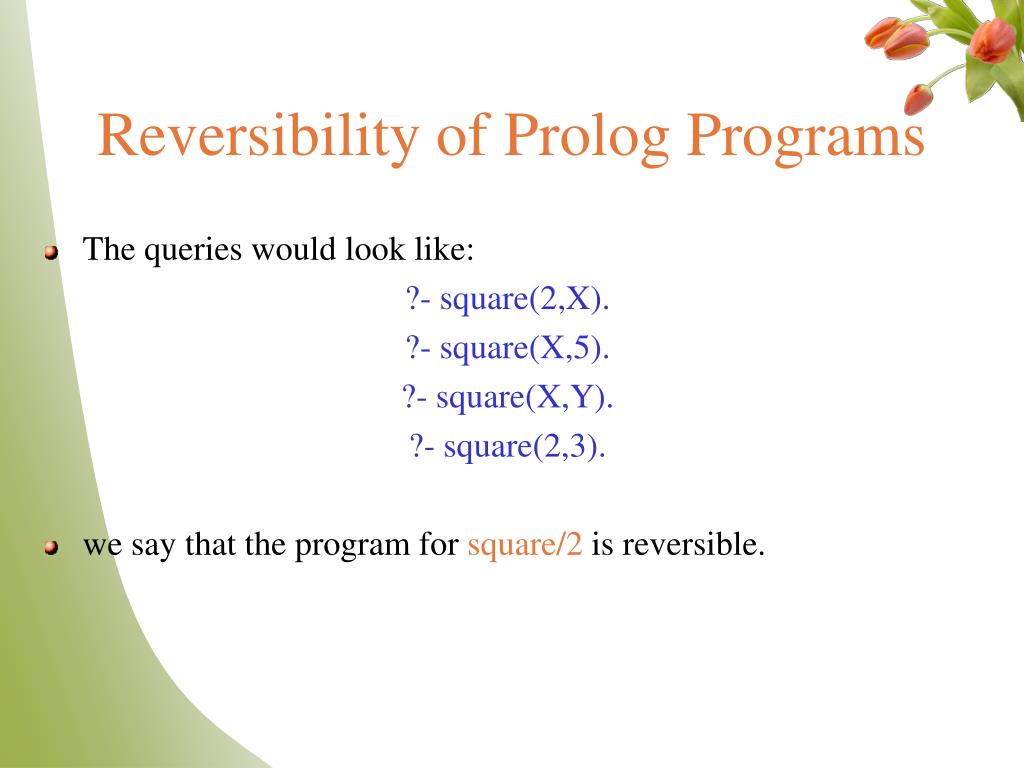 Reversibility of Prolog Programs

The queries would look like:

?- square(2,X).

?- square(X,5).

?- square(X,Y).

?- square(2,3).

we say that the program for square/2 is reversible.